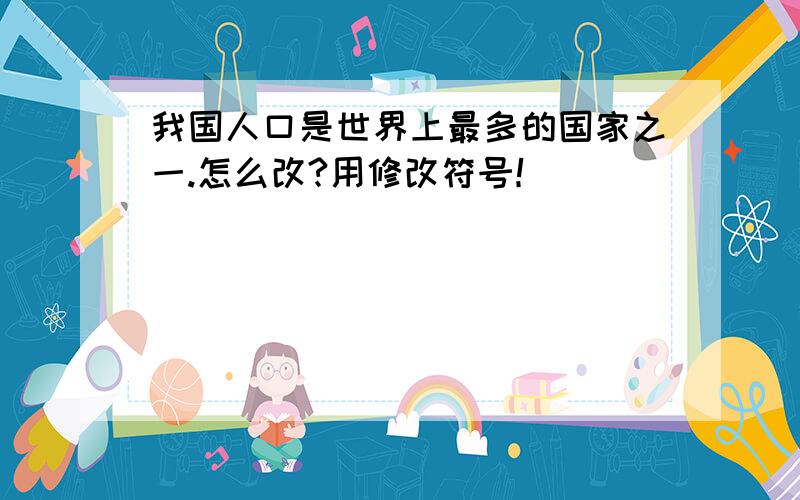 我国人口是世界上最多的国家之一.怎么改?用修改符号!